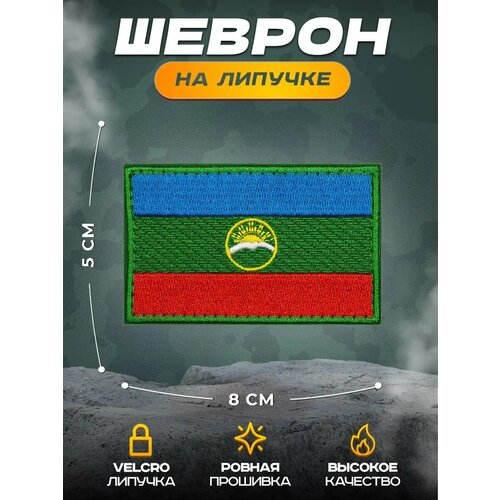 ШЕВРОН

НА ЛИПУЧКЕ

5 СМ

8 СМ

VELCRO
ЛИПУЧКА

РОВНАЯ
ПРОШИВКА

ВЫСОКОЕ
КАЧЕСТВО